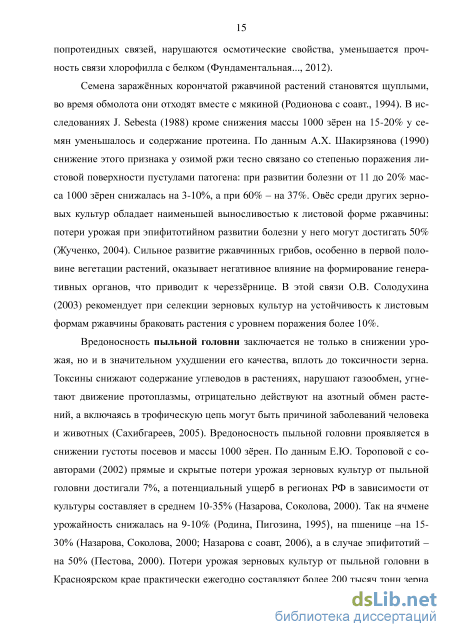 15

попротеидных связей, нарушаются осмотические свойства, уменьшается прочность связи хлорофилла с белком (Фундаментальная..., 2012).

Семена заражённых корончатой ржавчиной растений становятся щуплыми, во время обмолота они отходят вместе с мякиной (Родионова с соавт., 1994). В исследованиях J. Sebesta (1988) кроме снижения массы 1000 зёрен на 15-20% у семян уменьшалось и содержание протеина. По данным А.Х. Шакирзянова (1990) снижение этого признака у озимой ржи тесно связано со степенью поражения листовой поверхности пустулами патогена: при развитии болезни от 11 до 20% масса 1000 зёрен снижалась на 3-10%, а при 60% – на 37%. Овёс среди других зерновых культур обладает наименьшей выносливостью к листовой форме ржавчины: потери урожая при эпифитотийном развитии болезни у него могут достигать 50% (Жученко, 2004). Сильное развитие ржавчинных грибов, особенно в первой половине вегетации растений, оказывает негативное влияние на формирование генеративных органов, что приводит к череззёрнице. В этой связи О.В. Солодухина (2003) рекомендует при селекции зерновых культур на устойчивость к листовым формам ржавчины браковать растения с уровнем поражения более 10%.

Вредоносность **пыльной головни** заключается не только в снижении урожая, но и в значительном ухудшении его качества, вплоть до токсичности зерна. Токсины снижают содержание углеводов в растениях, нарушают газообмен, угнетают движение протоплазмы, отрицательно действуют на азотный обмен растений, а включаясь в трофическую цепь могут быть причиной заболеваний человека и животных (Сахибгареев, 2005). Вредоносность пыльной головни проявляется в снижении густоты посевов и массы 1000 зёрен. По данным Е.Ю. Тороповой с соавторами (2002) прямые и скрытые потери урожая зерновых культур от пыльной головни достигали 7%, а потенциальный ущерб в регионах РФ в зависимости от культуры составляет в среднем 10-35% (Назарова, Соколова, 2000). Так на ячмене урожайность снижалась на 9-10% (Родина, Пигозина, 1995), на пшенице –на 15-30% (Назарова, Соколова, 2000; Назарова с соавт, 2006), а в случае эпифитотий – на 50% (Пестова, 2000). Потери урожая зерновых культур от пыльной головни в Красноярском крае практически ежегодно составляют более 200 тысяч тонн зерна

dsLib.net
библиотека диссертаций